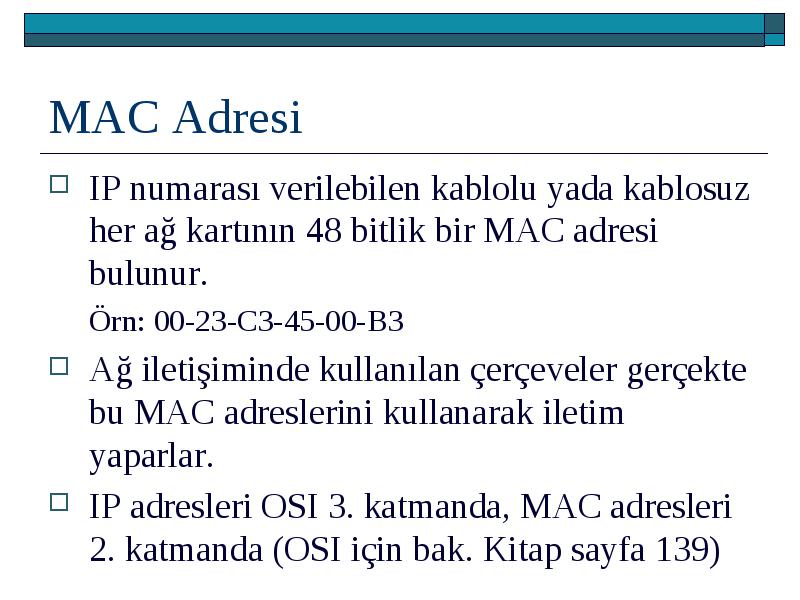 MAC Adresi

IP numarası verilebilen kablolu yada kablosuz her ağ kartının 48 bitlik bir MAC adresi bulunur.

Örn: 00-23-C3-45-00-B3

Ağ iletişiminde kullanılan çerçeveler gerçekte bu MAC adreslerini kullanarak iletim yaparlar.

IP adresleri OSI 3. katmanda, MAC adresleri 2. katmanda (OSI için bak. Kitap sayfa 139)